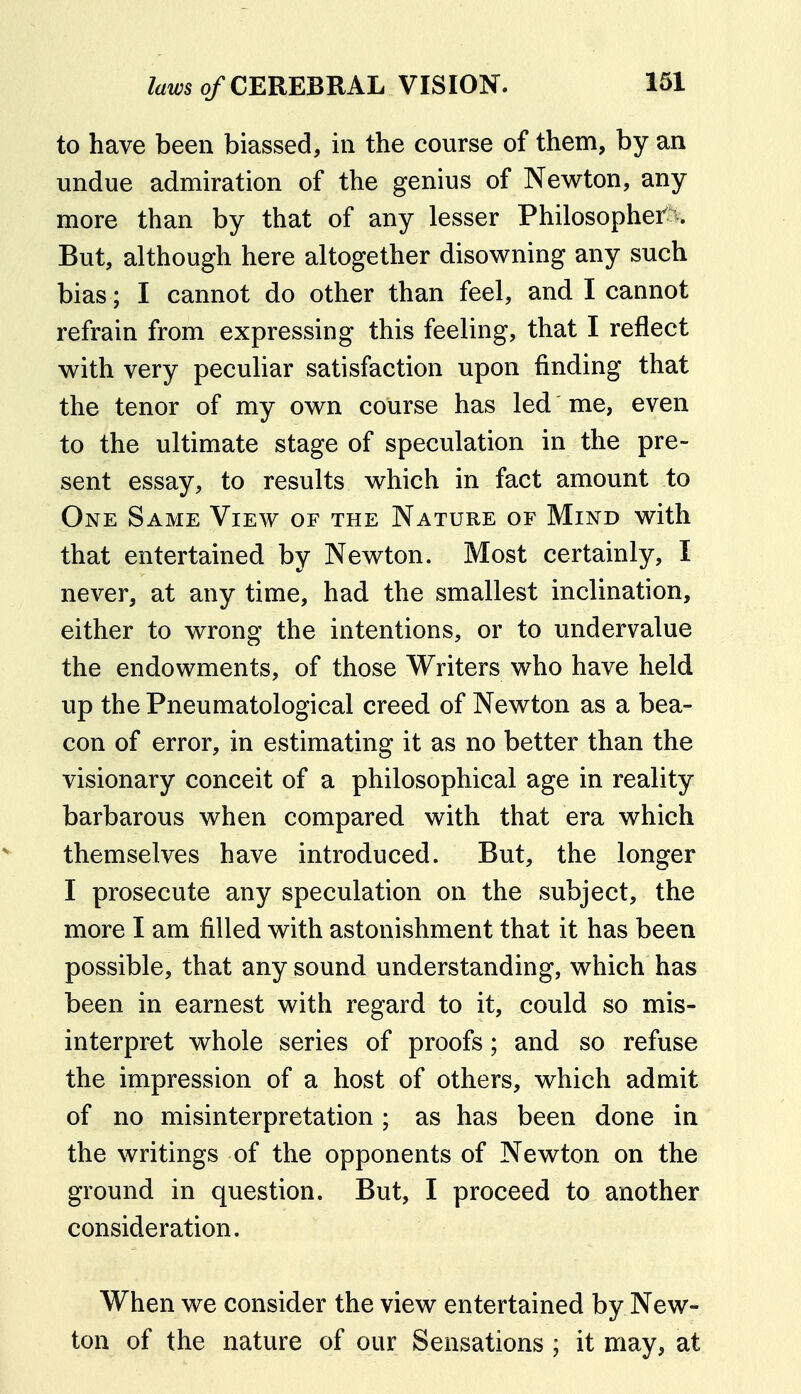 laws of CEREBRAL VISION. 151

to have been biassed, in the course of them, by an undue admiration of the genius of Newton, any more than by that of any lesser Philosopher. But, although here altogether disowning any such bias; I cannot do other than feel, and I cannot refrain from expressing this feeling, that I reflect with very peculiar satisfaction upon finding that the tenor of my own course has led me, even to the ultimate stage of speculation in the present essay, to results which in fact amount to One Same View of the Nature of Mind with that entertained by Newton. Most certainly, I never, at any time, had the smallest inclination, either to wrong the intentions, or to undervalue the endowments, of those Writers who have held up the Pneumatological creed of Newton as a beacon of error, in estimating it as no better than the visionary conceit of a philosophical age in reality barbarous when compared with that era which themselves have introduced. But, the longer I prosecute any speculation on the subject, the more I am filled with astonishment that it has been possible, that any sound understanding, which has been in earnest with regard to it, could so misinterpret whole series of proofs; and so refuse the impression of a host of others, which admit of no misinterpretation; as has been done in the writings of the opponents of Newton on the ground in question. But, I proceed to another consideration.

When we consider the view entertained by Newton of the nature of our Sensations; it may, at